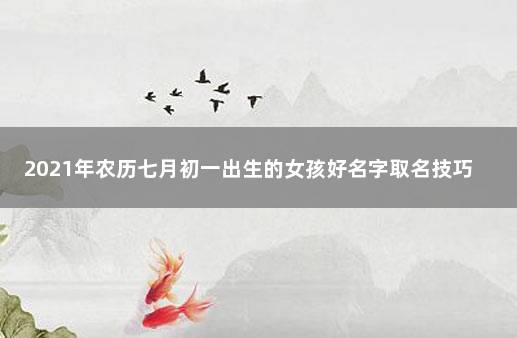 2021年农历七月初一出生的女孩好名字取名技巧